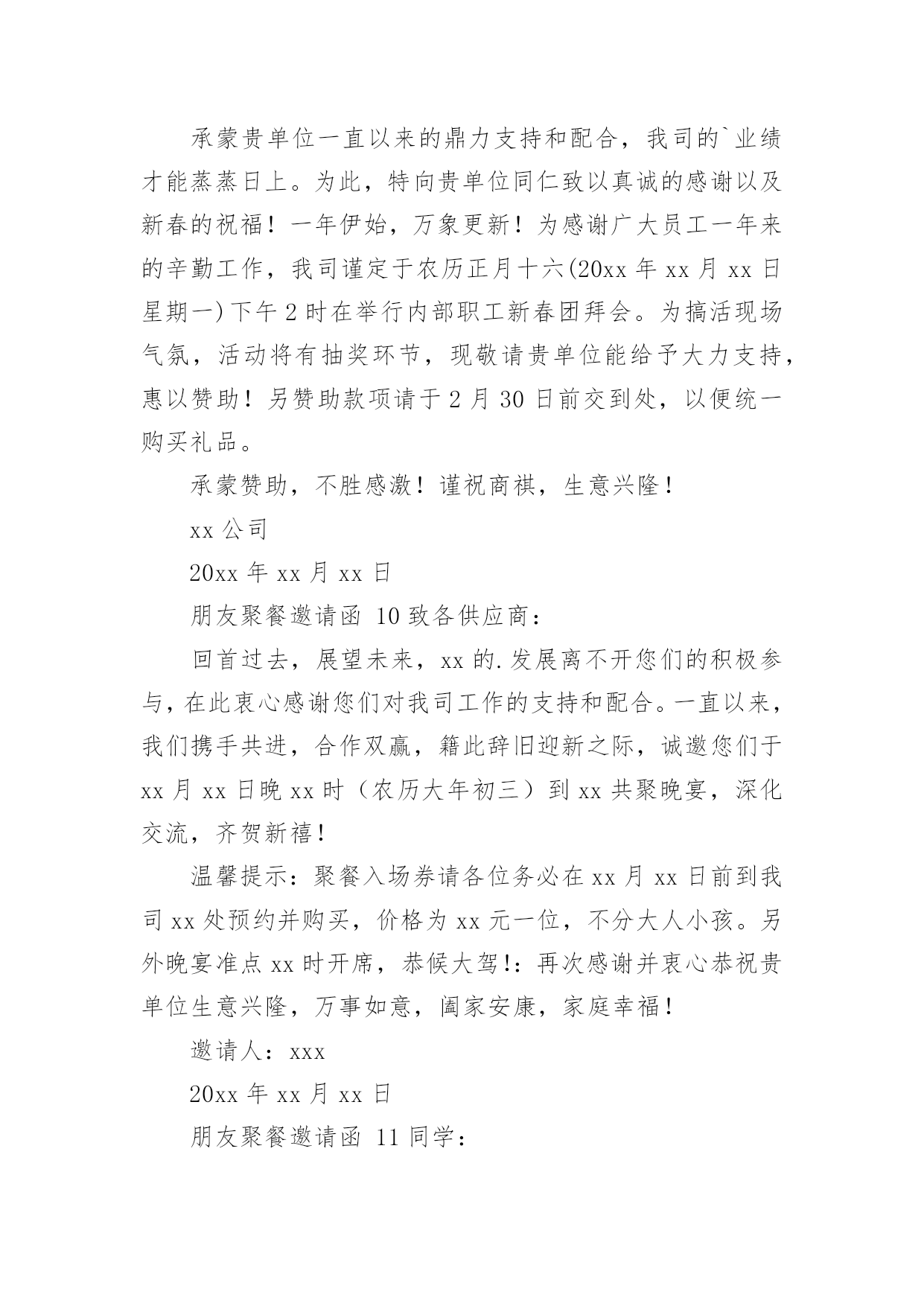 承蒙贵单位一直以来的鼎力支持和配合，我司的`业绩才能蒸蒸日上。为此，特向贵单位同仁致以真诚的感谢以及新春的祝福！一年伊始，万象更新！为感谢广大员工一年来的辛勤工作，我司谨定于农历正月十六(20xx 年 xx 月 xx 日星期一)下午 2 时在举行内部职工新春团拜会。为搞活现场气氛，活动将有抽奖环节，现敬请贵单位能给予大力支持，惠以赞助！另赞助款项请于 2 月 30 日前交到处，以便统一购买礼品。

承蒙赞助，不胜感激！谨祝商祺，生意兴隆！

xx 公司

20xx 年 xx 月 xx 日

朋友聚餐邀请函 10 致各供应商：

回首过去，展望未来，xx 的.发展离不开您们的积极参与，在此衷心感谢您们对我司工作的支持和配合。一直以来，我们携手共进，合作双赢，籍此辞旧迎新之际，诚邀您们于 xx 月 xx 日晚 xx 时（农历大年初三）到 xx 共聚晚宴，深化交流，齐贺新禧！

温馨提示：聚餐入场券请各位务必在 xx 月 xx 日前到我司 xx 处预约并购买，价格为 xx 元一位，不分大人小孩。另外晚宴准点 xx 时开席，恭候大驾!：再次感谢并衷心恭祝贵单位生意兴隆，万事如意，阖家安康，家庭幸福！

邀请人：xxx

20xx 年 xx 月 xx 日

朋友聚餐邀请函 11 同学：